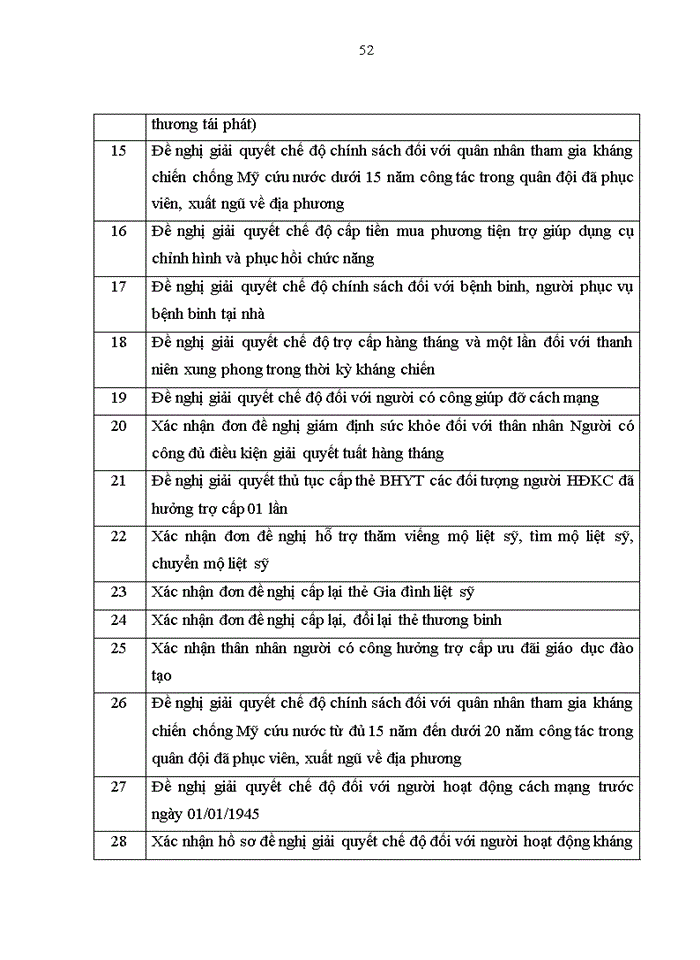 52

| | thương tái phát) |
|---|---|
| 15 | Đề nghị giải quyết chế độ chính sách đối với quân nhân tham gia kháng chiến chống Mỹ cứu nước dưới 15 năm công tác trong quân đội đã phục viên, xuất ngũ về địa phương |
| 16 | Đề nghị giải quyết chế độ cấp tiền mua phương tiện trợ giúp dụng cụ chỉnh hình và phục hồi chức năng |
| 17 | Đề nghị giải quyết chế độ chính sách đối với bệnh binh, người phục vụ bệnh binh tại nhà |
| 18 | Đề nghị giải quyết chế độ trợ cấp hàng tháng và một lần đối với thanh niên xung phong trong thời kỳ kháng chiến |
| 19 | Đề nghị giải quyết chế độ đối với người có công giúp đỡ cách mạng |
| 20 | Xác nhận đơn đề nghị giám định sức khỏe đối với thân nhân Người có công đủ điều kiện giải quyết tuất hàng tháng |
| 21 | Đề nghị giải quyết thủ tục cấp thẻ BHYT các đối tượng người HĐKC đã hưởng trợ cấp 01 lần |
| 22 | Xác nhận đơn đề nghị hỗ trợ thăm viếng mộ liệt sỹ, tìm mộ liệt sỹ, chuyển mộ liệt sỹ |
| 23 | Xác nhận đơn đề nghị cấp lại thẻ Gia đình liệt sỹ |
| 24 | Xác nhận đơn đề nghị cấp lại, đổi lại thẻ thương binh |
| 25 | Xác nhận thân nhân người có công hưởng trợ cấp ưu đãi giáo dục đào tạo |
| 26 | Đề nghị giải quyết chế độ chính sách đối với quân nhân tham gia kháng chiến chống Mỹ cứu nước từ đủ 15 năm đến dưới 20 năm công tác trong quân đội đã phục viên, xuất ngũ về địa phương |
| 27 | Đề nghị giải quyết chế độ đối với người hoạt động cách mạng trước ngày 01/01/1945 |
| 28 | Xác nhận hồ sơ đề nghị giải quyết chế độ đối với người hoạt động kháng |